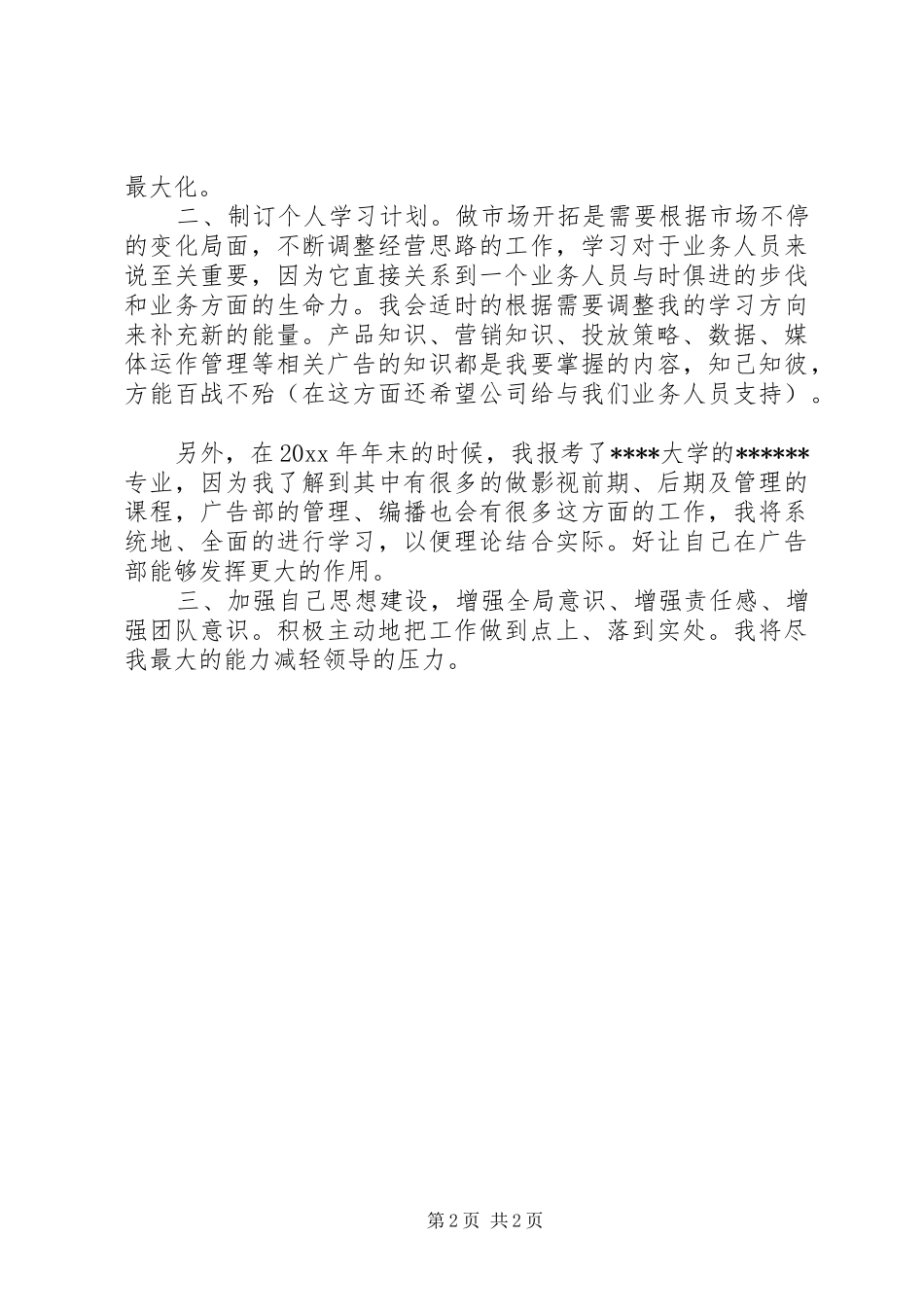 最大化。

二、制订个人学习计划。做市场开拓是需要根据市场不停的变化局面，不断调整经营思路的工作，学习对于业务人员来说至关重要，因为它直接关系到一个业务人员与时俱进的步伐和业务方面的生命力。我会适时的根据需要调整我的学习方向来补充新的能量。产品知识、营销知识、投放策略、数据、媒体运作管理等相关广告的知识都是我要掌握的内容，知己知彼，方能百战不殆（在这方面还希望公司给与我们业务人员支持）。

另外，在20xx年年末的时候，我报考了****大学的******专业，因为我了解到其中有很多的做影视前期、后期及管理的课程，广告部的管理、编播也会有很多这方面的工作，我将系统地、全面的进行学习，以便理论结合实际。好让自己在广告部能够发挥更大的作用。

三、加强自己思想建设，增强全局意识、增强责任感、增强团队意识。积极主动地把工作做到点上、落到实处。我将尽我最大的能力减轻领导的压力。

第2页 共2页